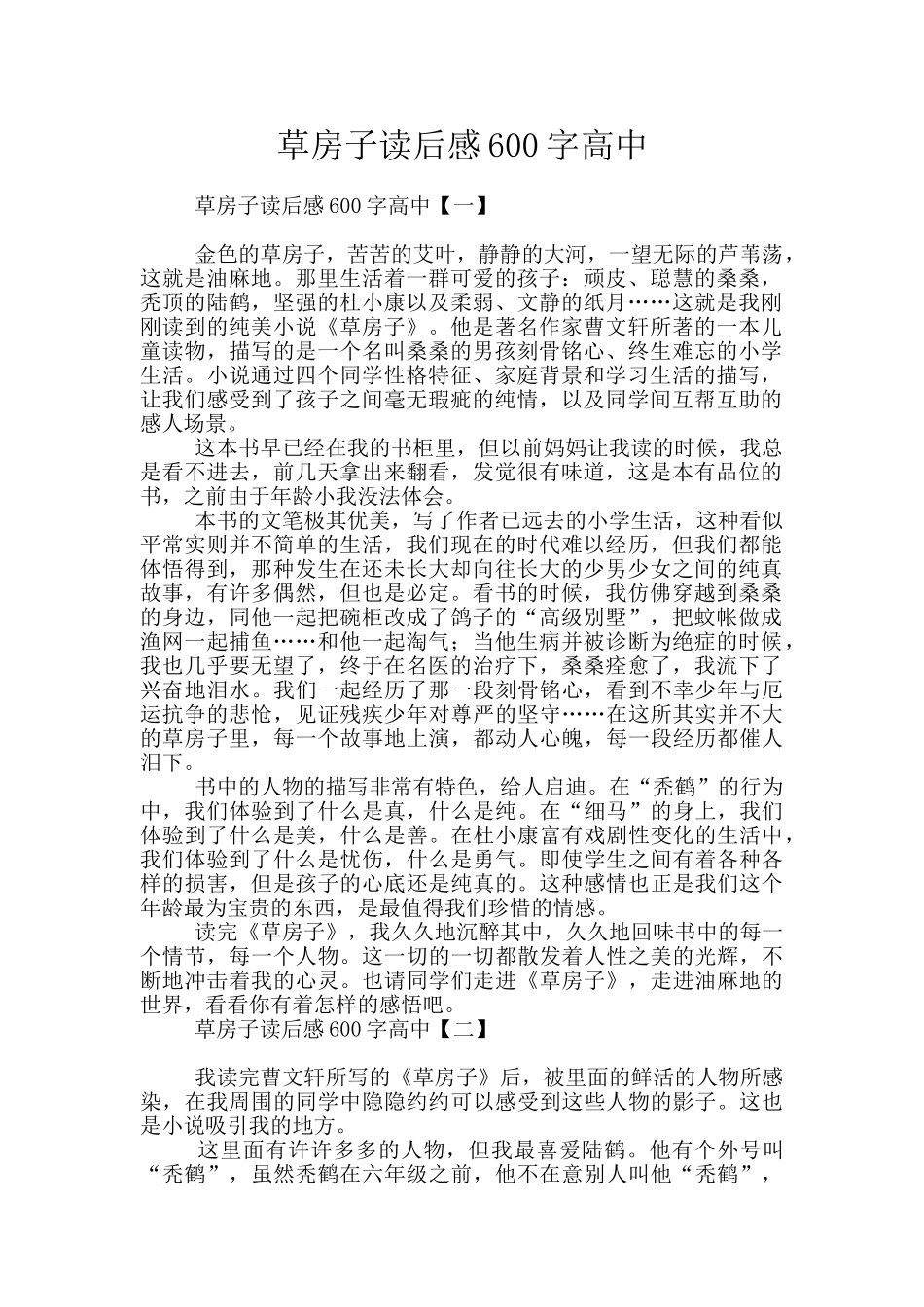 草房子读后感600字高中

草房子读后感600字高中【一】

金色的草房子，苦苦的艾叶，静静的大河，一望无际的芦苇荡，这就是油麻地。那里生活着一群可爱的孩子：顽皮、聪慧的桑桑，秃顶的陆鹤，坚强的杜小康以及柔弱、文静的纸月……这就是我刚刚读到的纯美小说《草房子》。他是著名作家曹文轩所著的一本儿童读物，描写的是一个名叫桑桑的男孩刻骨铭心、终生难忘的小学生活。小说通过四个同学性格特征、家庭背景和学习生活的描写，让我们感受到了孩子之间毫无瑕疵的纯情，以及同学间互帮互助的感人场景。

这本书早已经在我的书柜里，但以前妈妈让我读的时候，我总是看不进去，前几天拿出来翻看，发觉很有味道，这是本有品位的书，之前由于年龄小我没法体会。

本书的文笔极其优美，写了作者已远去的小学生活，这种看似平常实则并不简单的生活，我们现在的时代难以经历，但我们都能体悟得到，那种发生在还未长大却向往长大的少男少女之间的纯真故事，有许多偶然，但也是必定。看书的时候，我仿佛穿越到桑桑的身边，同他一起把碗柜改成了鸽子的“高级别墅”，把蚊帐做成渔网一起捕鱼……和他一起淘气；当他生病并被诊断为绝症的时候，我也几乎要无望了，终于在名医的治疗下，桑桑痊愈了，我流下了兴奋地泪水。我们一起经历了那一段刻骨铭心，看到不幸少年与厄运抗争的悲怆，见证残疾少年对尊严的坚守……在这所其实并不大的草房子里，每一个故事地上演，都动人心魄，每一段经历都催人泪下。

书中的人物的描写非常有特色，给人启迪。在“秃鹤”的行为中，我们体验到了什么是真，什么是纯。在“细马”的身上，我们体验到了什么是美，什么是善。在杜小康富有戏剧性变化的生活中，我们体验到了什么是忧伤，什么是勇气。即使学生之间有着各种各样的损害，但是孩子的心底还是纯真的。这种感情也正是我们这个年龄最为宝贵的东西，是最值得我们珍惜的情感。

读完《草房子》，我久久地沉醉其中，久久地回味书中的每一个情节，每一个人物。这一切的一切都散发着人性之美的光辉，不断地冲击着我的心灵。也请同学们走进《草房子》，走进油麻地的世界，看看你有着怎样的感悟吧。

草房子读后感600字高中【二】

我读完曹文轩所写的《草房子》后，被里面的鲜活的人物所感染，在我周围的同学中隐隐约约可以感受到这些人物的影子。这也是小说吸引我的地方。

这里面有许许多多的人物，但我最喜爱陆鹤。他有个外号叫“秃鹤”，虽然秃鹤在六年级之前，他不在意别人叫他“秃鹤”，